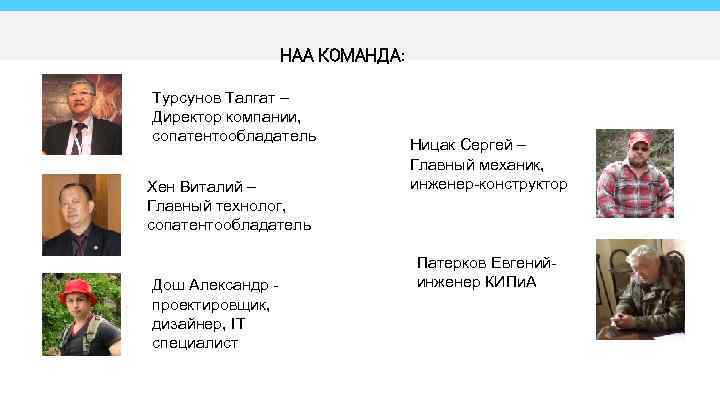 НАА КОМАНДА:

Турсунов Талгат – Директор компании, сопатентообладатель

Хен Виталий – Главный технолог, сопатентообладатель

Дош Александр - проектировщик, дизайнер, IT специалист

Ницак Сергей – Главный механик, инженер-конструктор

Патерков Евгений- инженер КИПиА